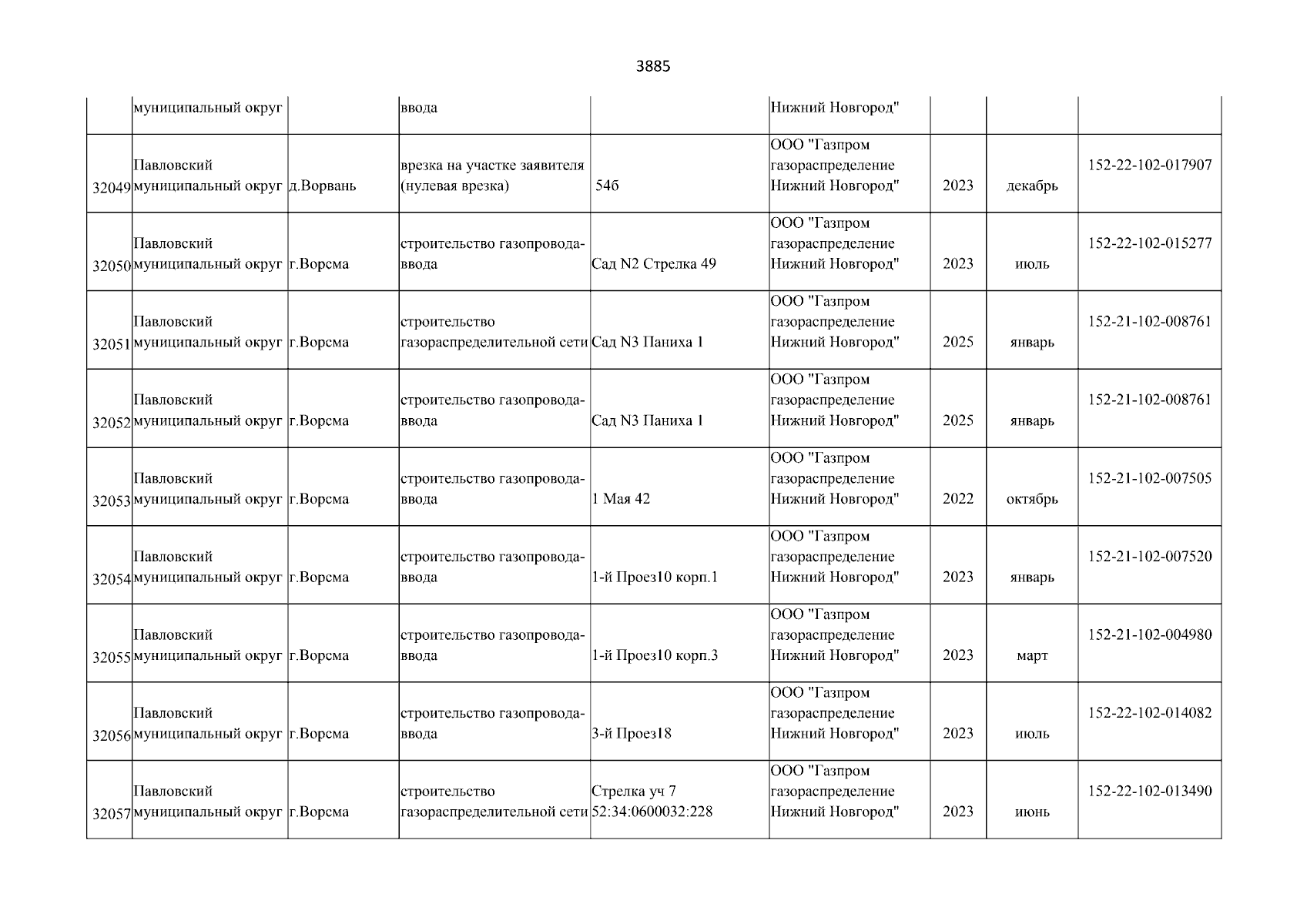 3885

|  |  |  |  |  |  |  |  |  |
|---|---|---|---|---|---|---|---|---|
|  | муниципальный округ |  | ввода |  | Нижний Новгород" |  |  |  |
| 32049 | Павловский муниципальный округ | д.Ворвань | врезка на участке заявителя (нулевая врезка) | 54б | ООО "Газпром газораспределение Нижний Новгород" | 2023 | декабрь | 152-22-102-017907 |
| 32050 | Павловский муниципальный округ | г.Ворсма | строительство газопровода-ввода | Сад N2 Стрелка 49 | ООО "Газпром газораспределение Нижний Новгород" | 2023 | июль | 152-22-102-015277 |
| 32051 | Павловский муниципальный округ | г.Ворсма | строительство газораспределительной сети | Сад N3 Паниха 1 | ООО "Газпром газораспределение Нижний Новгород" | 2025 | январь | 152-21-102-008761 |
| 32052 | Павловский муниципальный округ | г.Ворсма | строительство газопровода-ввода | Сад N3 Паниха 1 | ООО "Газпром газораспределение Нижний Новгород" | 2025 | январь | 152-21-102-008761 |
| 32053 | Павловский муниципальный округ | г.Ворсма | строительство газопровода-ввода | 1 Мая 42 | ООО "Газпром газораспределение Нижний Новгород" | 2022 | октябрь | 152-21-102-007505 |
| 32054 | Павловский муниципальный округ | г.Ворсма | строительство газопровода-ввода | 1-й Проез10 корп.1 | ООО "Газпром газораспределение Нижний Новгород" | 2023 | январь | 152-21-102-007520 |
| 32055 | Павловский муниципальный округ | г.Ворсма | строительство газопровода-ввода | 1-й Проез10 корп.3 | ООО "Газпром газораспределение Нижний Новгород" | 2023 | март | 152-21-102-004980 |
| 32056 | Павловский муниципальный округ | г.Ворсма | строительство газопровода-ввода | 3-й Проез18 | ООО "Газпром газораспределение Нижний Новгород" | 2023 | июль | 152-22-102-014082 |
| 32057 | Павловский муниципальный округ | г.Ворсма | строительство газораспределительной сети | Стрелка уч 7 52:34:0600032:228 | ООО "Газпром газораспределение Нижний Новгород" | 2023 | июнь | 152-22-102-013490 |